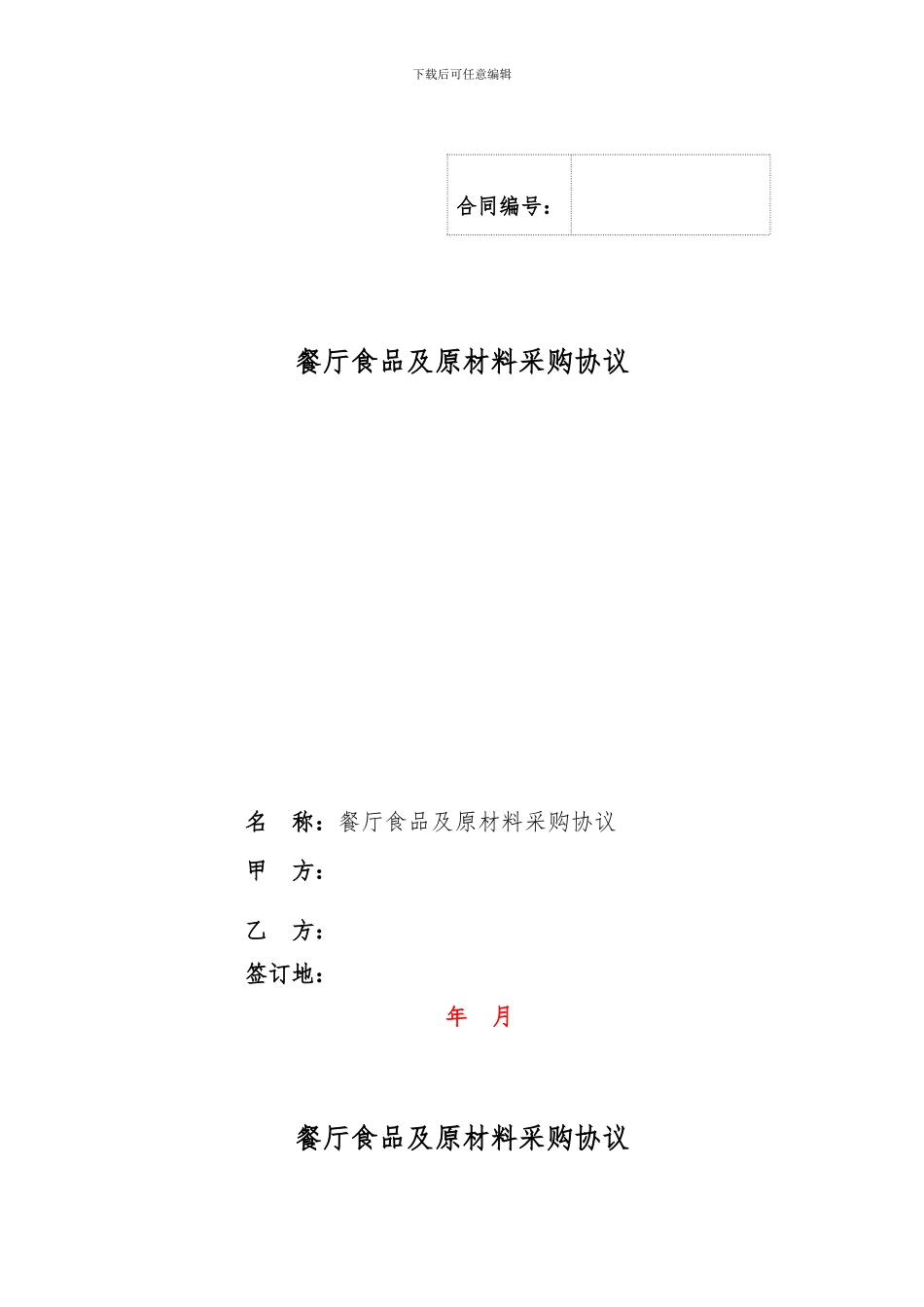 下载后可任意编辑

| 合同编号： | |
|---|---|

餐厅食品及原材料采购协议

名　称：餐厅食品及原材料采购协议

甲　方：

乙　方：

签订地：

年　月

餐厅食品及原材料采购协议